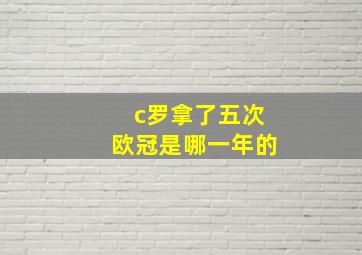 c罗拿了五次
欧冠是哪一年的